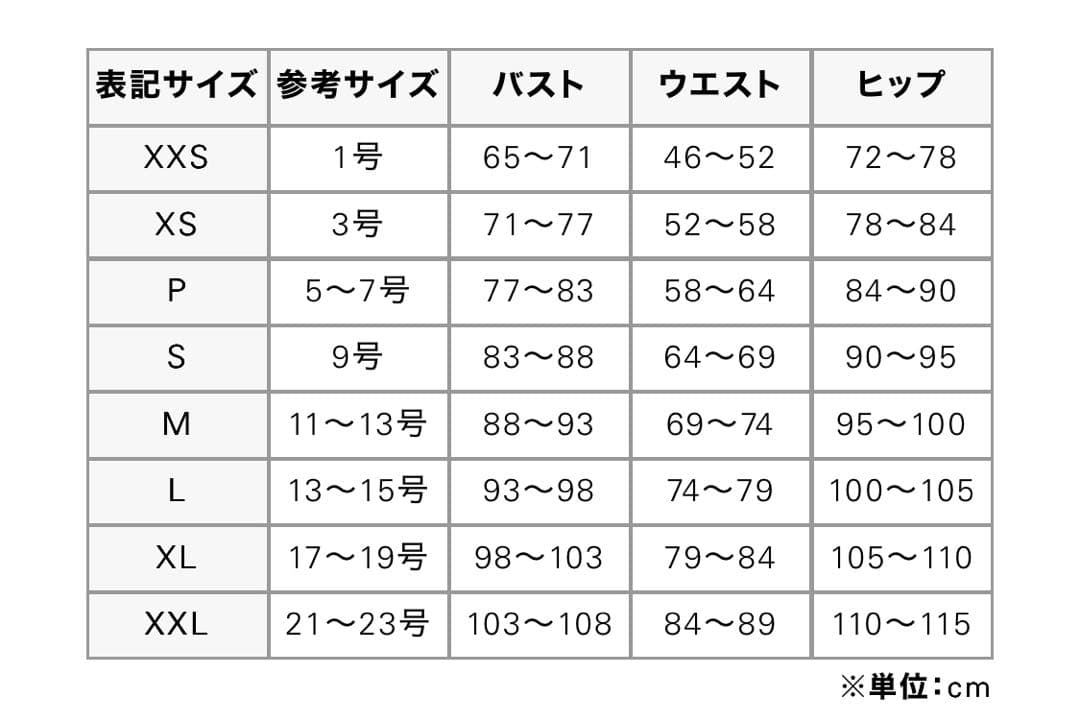 | 表記サイズ | 参考サイズ | バスト | ウエスト | ヒップ |
|---|---|---|---|---|
| XXS | 1号 | 65〜71 | 46〜52 | 72〜78 |
| XS | 3号 | 71〜77 | 52〜58 | 78〜84 |
| P | 5〜7号 | 77〜83 | 58〜64 | 84〜90 |
| S | 9号 | 83〜88 | 64〜69 | 90〜95 |
| M | 11〜13号 | 88〜93 | 69〜74 | 95〜100 |
| L | 13〜15号 | 93〜98 | 74〜79 | 100〜105 |
| XL | 17〜19号 | 98〜103 | 79〜84 | 105〜110 |
| XXL | 21〜23号 | 103〜108 | 84〜89 | 110〜115 |

※単位：cm